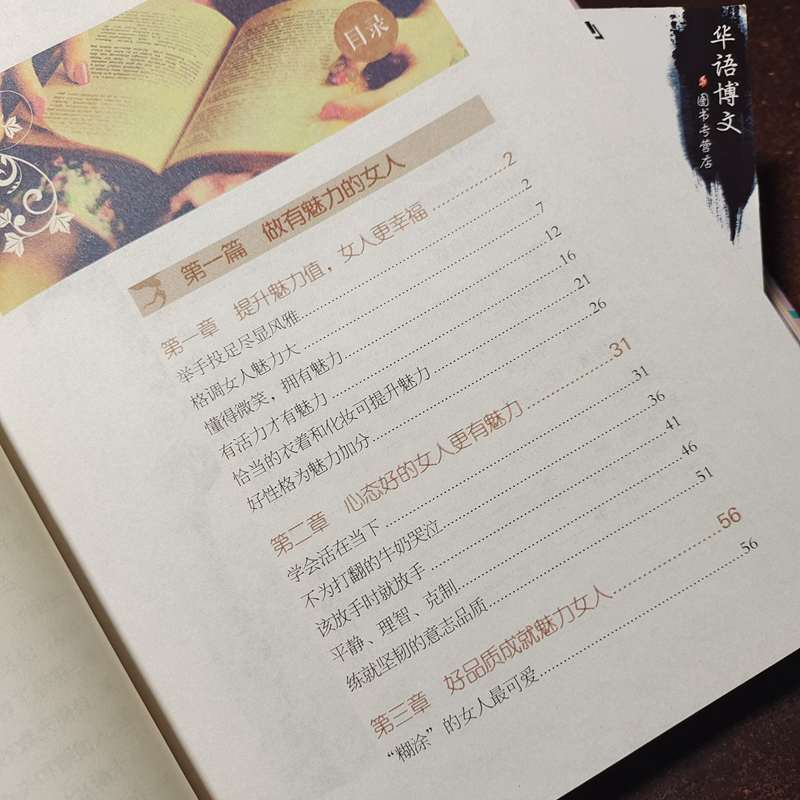 目录

第一篇 做有魅力的女人

第一章 提升魅力值，女人更幸福 2
举手投足尽显风雅 2
格调女人魅力大 7
懂得微笑，拥有魅力 12
有活力才有魅力 16
恰当的衣着和化妆可提升魅力 21
好性格为魅力加分 26

第二章 心态好的女人更有魅力 31
学会活在当下 31
不为打翻的牛奶哭泣 36
该放手时就放手 41
平静、理智、克制 46
练就坚韧的意志品质 51

第三章 好品质成就魅力女人 56
“糊涂”的女人最可爱 56

华语博文
图书专营店